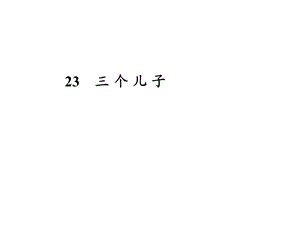 23 三个儿子